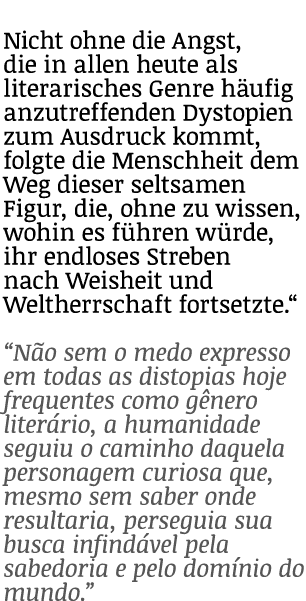 Nicht ohne die Angst, die in allen heute als literarisches Genre häufig anzutreffenden Dystopien zum Ausdruck kommt, folgte die Menschheit dem Weg dieser seltsamen Figur, die, ohne zu wissen, wohin es führen würde, ihr endloses Streben nach Weisheit und Weltherrschaft fortsetzte.“

“Não sem o medo expresso em todas as distopias hoje frequentes como gênero literário, a humanidade seguiu o caminho daquela personagem curiosa que, mesmo sem saber onde resultaria, perseguia sua busca infindável pela sabedoria e pelo domínio do mundo.”